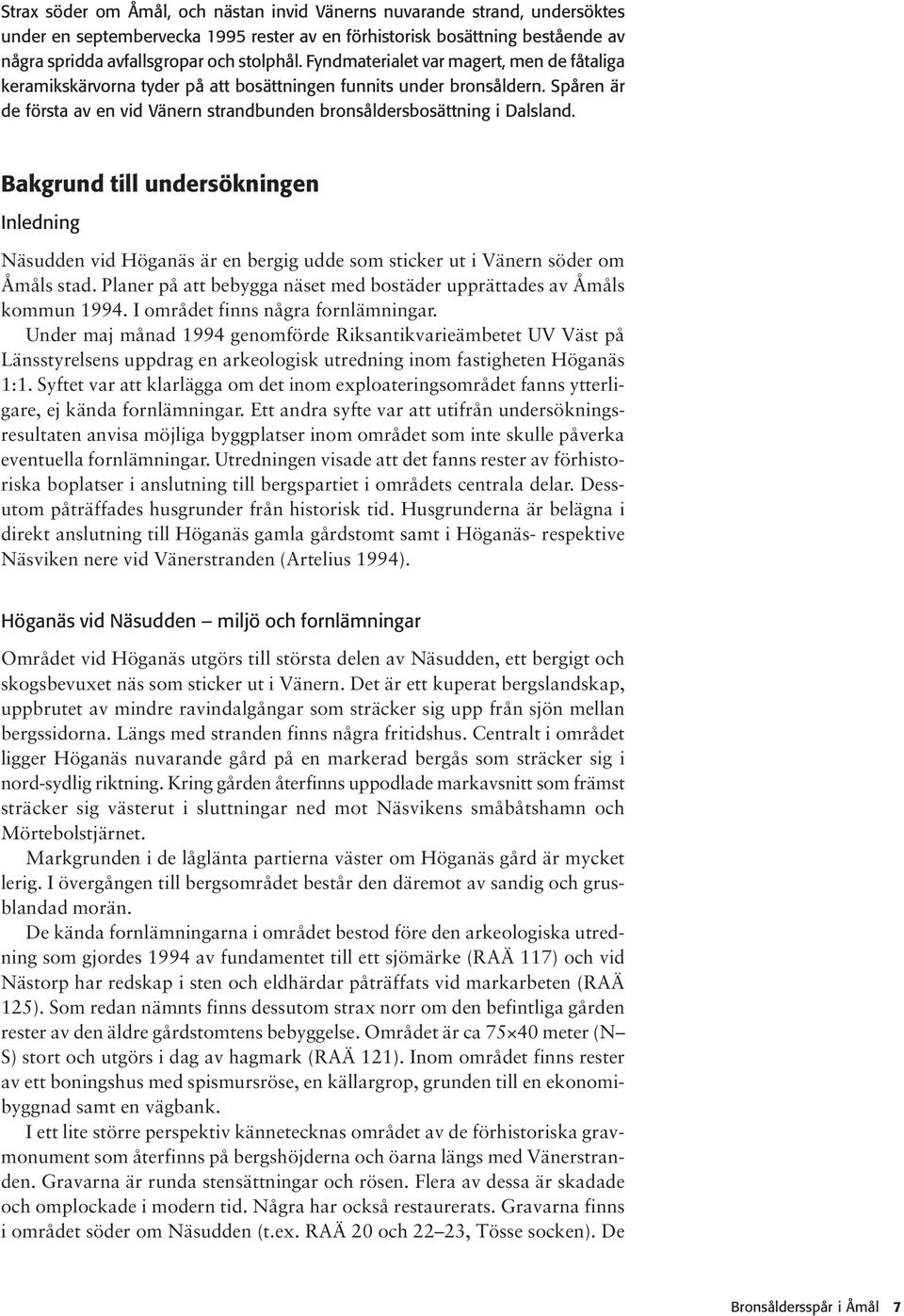 Strax söder om Åmål, och nästan invid Vänerns nuvarande strand, undersöktes under en septembervecka 1995 rester av en förhistorisk bosättning bestående av några spridda avfallsgropar och stolphål. Fyndmaterialet var magert, men de fåtaliga keramikskärvorna tyder på att bosättningen funnits under bronsåldern. Spåren är de första av en vid Vänern strandbunden bronsåldersbosättning i Dalsland.

Bakgrund till undersökningen

Inledning

Näsudden vid Höganäs är en bergig udde som sticker ut i Vänern söder om Åmåls stad. Planer på att bebygga näset med bostäder upprättades av Åmåls kommun 1994. I området finns några fornlämningar.

Under maj månad 1994 genomförde Riksantikvarieämbetet UV Väst på Länsstyrelsens uppdrag en arkeologisk utredning inom fastigheten Höganäs 1:1. Syftet var att klarlägga om det inom exploateringsområdet fanns ytterligare, ej kända fornlämningar. Ett andra syfte var att utifrån undersökningsresultaten anvisa möjliga byggplatser inom området som inte skulle påverka eventuella fornlämningar. Utredningen visade att det fanns rester av förhistoriska boplatser i anslutning till bergspartiet i områdets centrala delar. Dessutom påträffades husgrunder från historisk tid. Husgrunderna är belägna i direkt anslutning till Höganäs gamla gårdstomt samt i Höganäs- respektive Näsviken nere vid Vänerstranden (Artelius 1994).

Höganäs vid Näsudden — miljö och fornlämningar

Området vid Höganäs utgörs till största delen av Näsudden, ett bergigt och skogsbevuxet näs som sticker ut i Vänern. Det är ett kuperat bergslandskap, uppbrutet av mindre ravindalgångar som sträcker sig upp från sjön mellan bergssidorna. Längs med stranden finns några fritidshus. Centralt i området ligger Höganäs nuvarande gård på en markerad bergås som sträcker sig i nord-sydlig riktning. Kring gården återfinns uppodlade markavsnitt som främst sträcker sig västerut i sluttningar ned mot Näsvikens småbåtshamn och Mörtebolstjärnet.

Markgrunden i de låglänta partierna väster om Höganäs gård är mycket lerig. I övergången till bergsområdet består den däremot av sandig och grusblandad morän.

De kända fornlämningarna i området bestod före den arkeologiska utredning som gjordes 1994 av fundamentet till ett sjömärke (RAÄ 117) och vid Nästorp har redskap i sten och eldhärdar påträffats vid markarbeten (RAÄ 125). Som redan nämnts finns dessutom strax norr om den befintliga gården rester av den äldre gårdstomtens bebyggelse. Området är ca 75×40 meter (N–S) stort och utgörs i dag av hagmark (RAÄ 121). Inom området finns rester av ett boningshus med spismursröse, en källargrop, grunden till en ekonomibyggnad samt en vägbank.

I ett lite större perspektiv kännetecknas området av de förhistoriska gravmonument som återfinns på bergshöjderna och öarna längs med Vänerstranden. Gravarna är runda stensättningar och rösen. Flera av dessa är skadade och omplockade i modern tid. Några har också restaurerats. Gravarna finns i området söder om Näsudden (t.ex. RAÄ 20 och 22–23, Tösse socken). De

Bronsåldersspår i Åmål 7